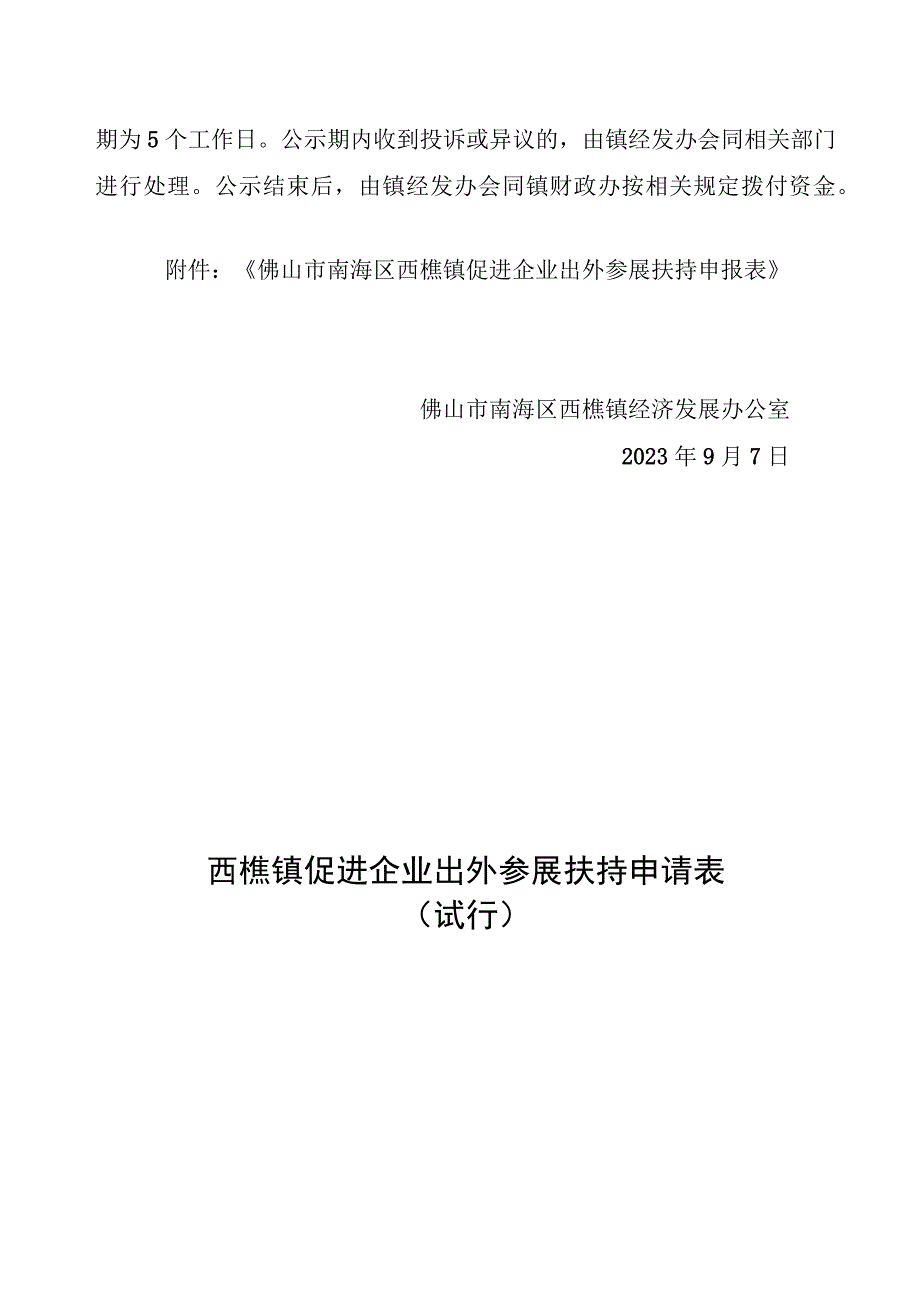 期为5个工作日。公示期内收到投诉或异议的，由镇经发办会同相关部门进行处理。公示结束后，由镇经发办会同镇财政办按相关规定拨付资金。

附件：《佛山市南海区西樵镇促进企业出外参展扶持申报表》

佛山市南海区西樵镇经济发展办公室

2023年9月7日

西樵镇促进企业出外参展扶持申请表
（试行）